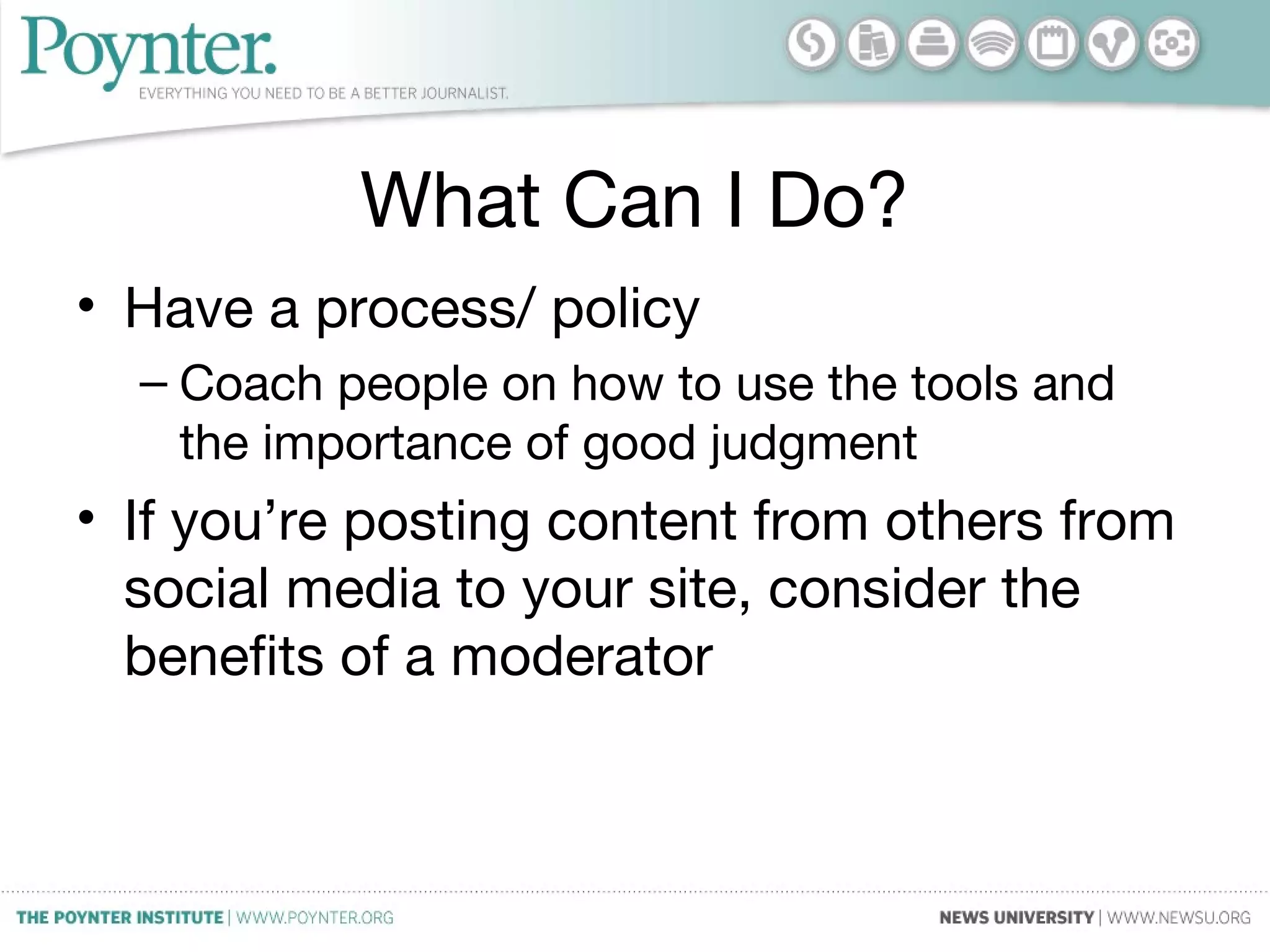 Poynter.
EVERYTHING YOU NEED TO BE A BETTER JOURNALIST.

What Can I Do?

• Have a process/ policy
– Coach people on how to use the tools and the importance of good judgment

• If you're posting content from others from social media to your site, consider the benefits of a moderator

THE POYNTER INSTITUTE | WWW.POYNTER.ORG

NEWS UNIVERSITY | WWW.NEWSU.ORG